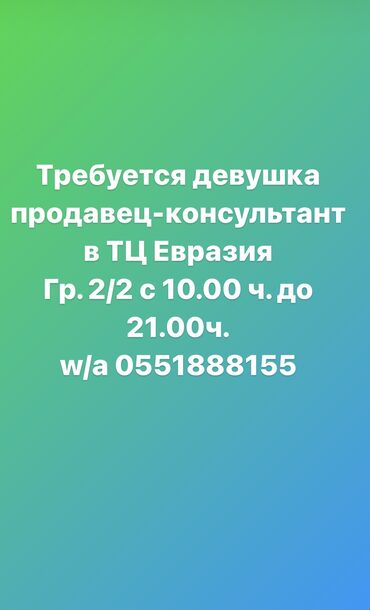 Требуется девушка продавец-консультант в ТЦ Евразия
Гр. 2/2 с 10.00 ч. до 21.00ч.
w/a 0551888155